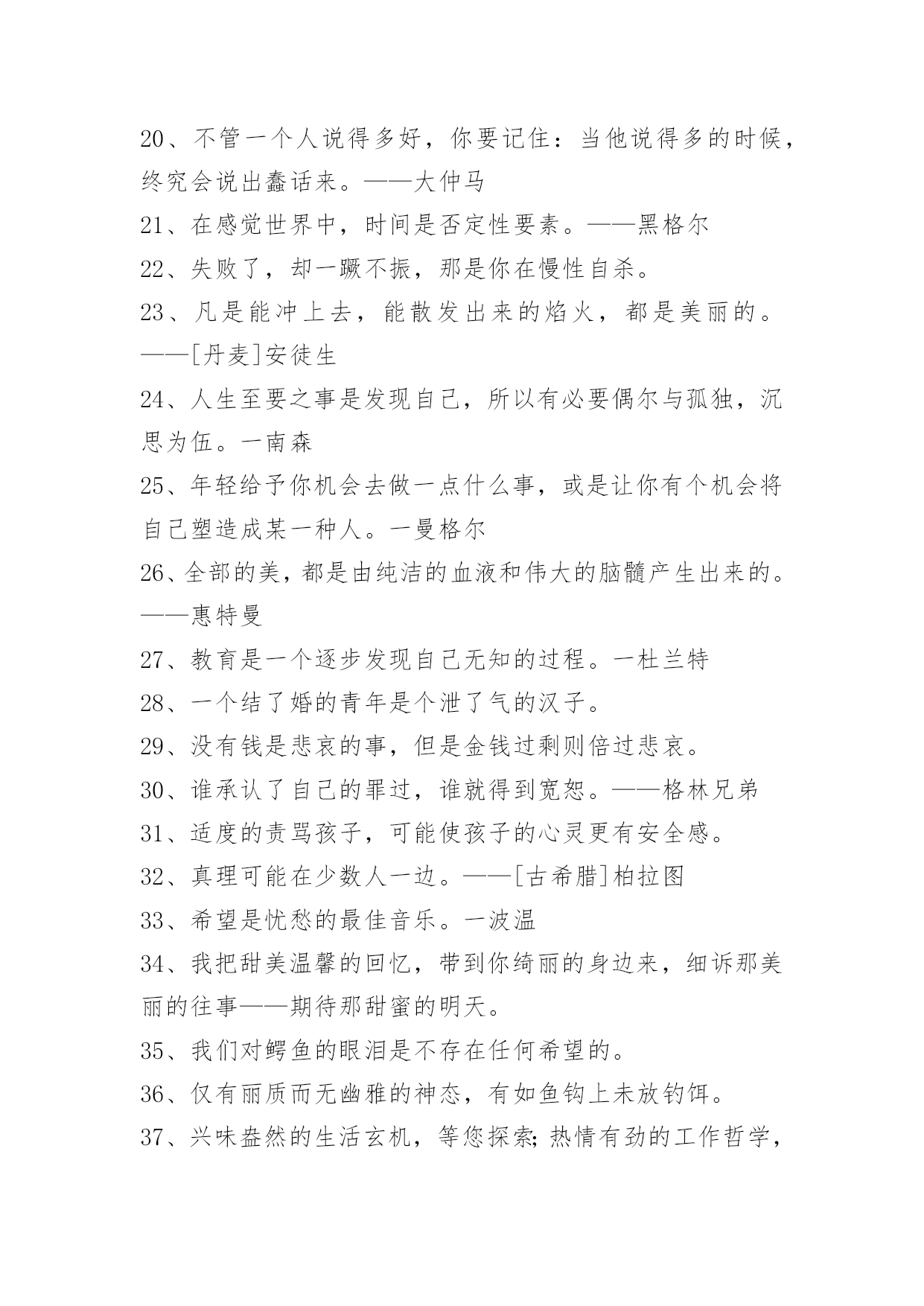 20、不管一个人说得多好，你要记住：当他说得多的时候，终究会说出蠢话来。——大仲马

21、在感觉世界中，时间是否定性要素。——黑格尔

22、失败了，却一蹶不振，那是你在慢性自杀。

23、凡是能冲上去，能散发出来的焰火，都是美丽的。——[丹麦]安徒生

24、人生至要之事是发现自己，所以有必要偶尔与孤独，沉思为伍。一南森

25、年轻给予你机会去做一点什么事，或是让你有个机会将自己塑造成某一种人。一曼格尔

26、全部的美，都是由纯洁的血液和伟大的脑髓产生出来的。——惠特曼

27、教育是一个逐步发现自己无知的过程。一杜兰特

28、一个结了婚的青年是个泄了气的汉子。

29、没有钱是悲哀的事，但是金钱过剩则倍过悲哀。

30、谁承认了自己的罪过，谁就得到宽恕。——格林兄弟

31、适度的责骂孩子，可能使孩子的心灵更有安全感。

32、真理可能在少数人一边。——[古希腊]柏拉图

33、希望是忧愁的最佳音乐。一波温

34、我把甜美温馨的回忆，带到你绮丽的身边来，细诉那美丽的往事——期待那甜蜜的明天。

35、我们对鳄鱼的眼泪是不存在任何希望的。

36、仅有丽质而无幽雅的神态，有如鱼钩上未放钓饵。

37、兴味盎然的生活玄机，等您探索;热情有劲的工作哲学，